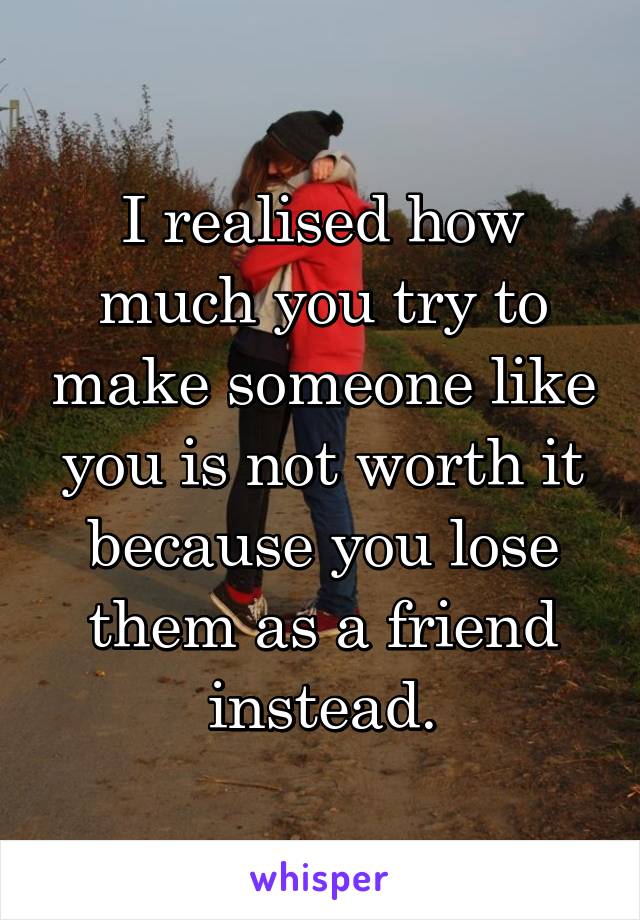 I realised how much you try to make someone like you is not worth it because you lose them as a friend instead.

whisper